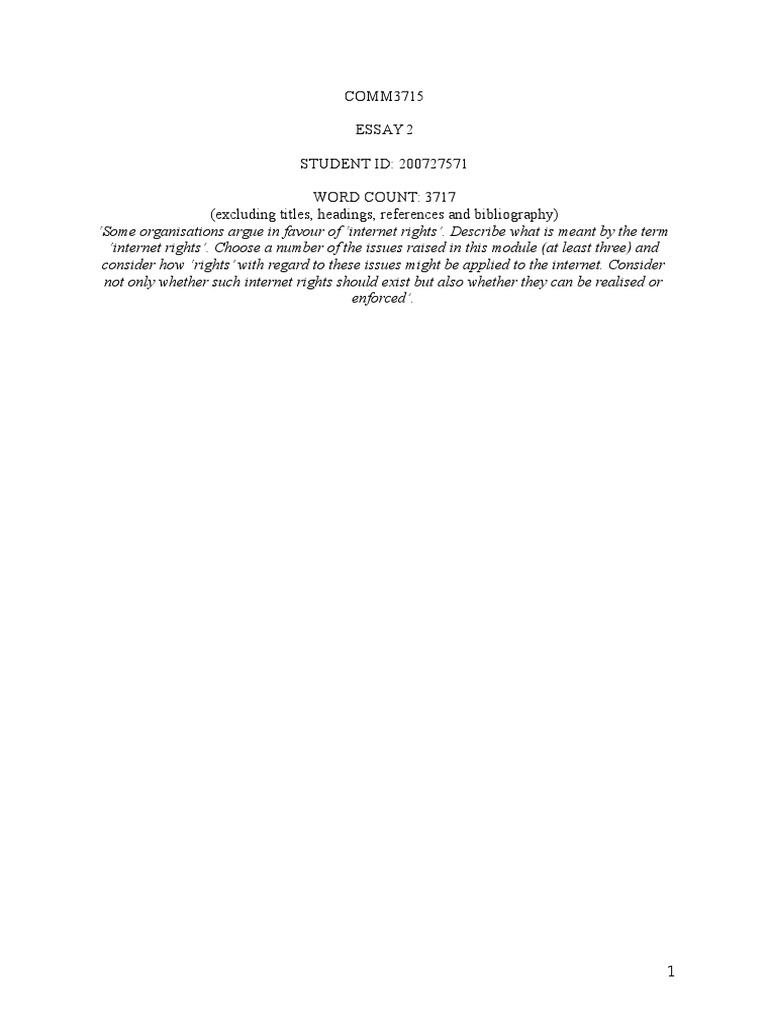 COMM3715

ESSAY 2

STUDENT ID: 200727571

WORD COUNT: 3717
(excluding titles, headings, references and bibliography)
'Some organisations argue in favour of 'internet rights'. Describe what is meant by the term 'internet rights'. Choose a number of the issues raised in this module (at least three) and consider how 'rights' with regard to these issues might be applied to the internet. Consider not only whether such internet rights should exist but also whether they can be realised or enforced'.

1